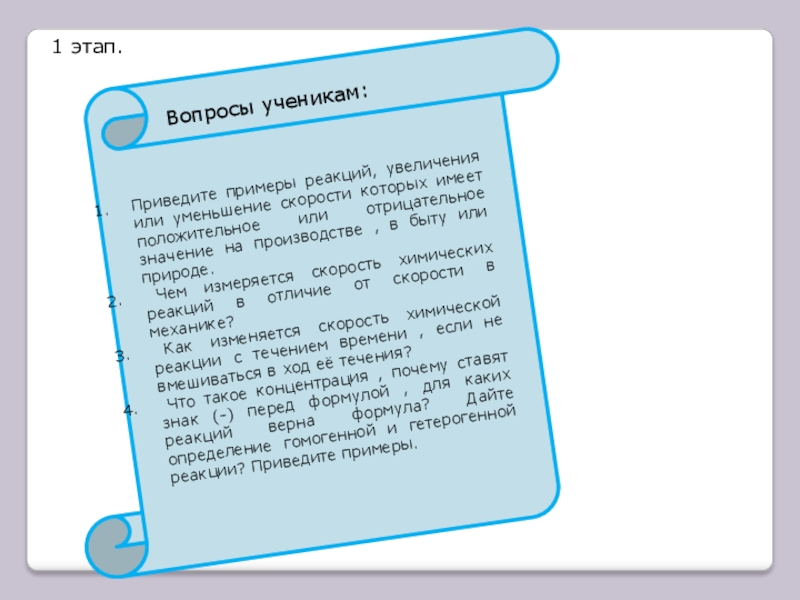 1 этап.

Вопросы ученикам:

1. Приведите примеры реакций, увеличения или уменьшение скорости которых имеет положительное или отрицательное значение на производстве , в быту или природе.

2. Чем измеряется скорость химических реакций в отличие от скорости в механике?

3. Как изменяется скорость химической реакции с течением времени , если не вмешиваться в ход её течения?

4. Что такое концентрация , почему ставят знак (-) перед формулой , для каких реакций верна формула? Дайте определение гомогенной и гетерогенной реакции? Приведите примеры.